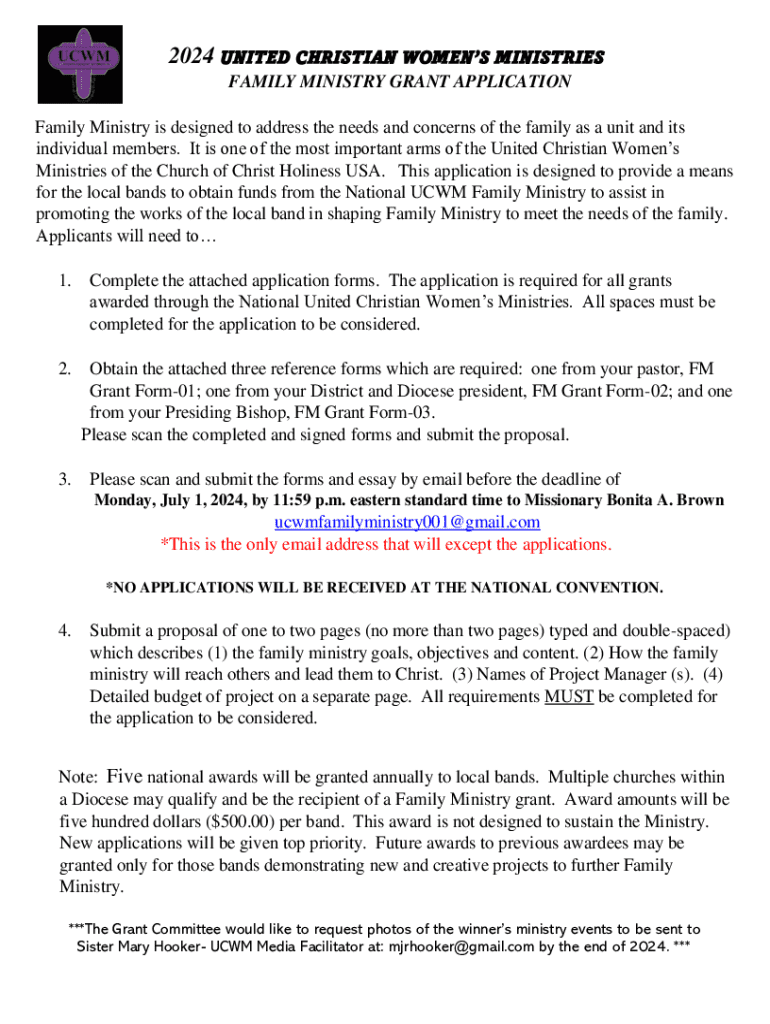 UCWM

2024 UNITED CHRISTIAN WOMEN'S MINISTRIES
FAMILY MINISTRY GRANT APPLICATION

Family Ministry is designed to address the needs and concerns of the family as a unit and its individual members. It is one of the most important arms of the United Christian Women's Ministries of the Church of Christ Holiness USA. This application is designed to provide a means for the local bands to obtain funds from the National UCWM Family Ministry to assist in promoting the works of the local band in shaping Family Ministry to meet the needs of the family. Applicants will need to…

1. Complete the attached application forms. The application is required for all grants awarded through the National United Christian Women's Ministries. All spaces must be completed for the application to be considered.

2. Obtain the attached three reference forms which are required: one from your pastor, FM Grant Form-01; one from your District and Diocese president, FM Grant Form-02; and one from your Presiding Bishop, FM Grant Form-03.
Please scan the completed and signed forms and submit the proposal.

3. Please scan and submit the forms and essay by email before the deadline of
Monday, July 1, 2024, by 11:59 p.m. eastern standard time to Missionary Bonita A. Brown
ucwmfamilyministry001@gmail.com
*This is the only email address that will except the applications.

*NO APPLICATIONS WILL BE RECEIVED AT THE NATIONAL CONVENTION.

4. Submit a proposal of one to two pages (no more than two pages) typed and double-spaced) which describes (1) the family ministry goals, objectives and content. (2) How the family ministry will reach others and lead them to Christ. (3) Names of Project Manager (s). (4) Detailed budget of project on a separate page. All requirements MUST be completed for the application to be considered.

Note: Five national awards will be granted annually to local bands. Multiple churches within a Diocese may qualify and be the recipient of a Family Ministry grant. Award amounts will be five hundred dollars ($500.00) per band. This award is not designed to sustain the Ministry. New applications will be given top priority. Future awards to previous awardees may be granted only for those bands demonstrating new and creative projects to further Family Ministry.

***The Grant Committee would like to request photos of the winner's ministry events to be sent to Sister Mary Hooker- UCWM Media Facilitator at: mjrhooker@gmail.com by the end of 2024. ***